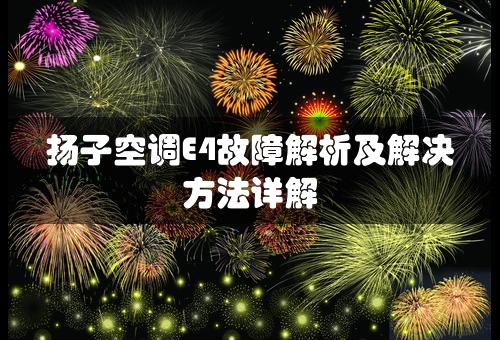 扬子空调E4故障解析及解决方法详解